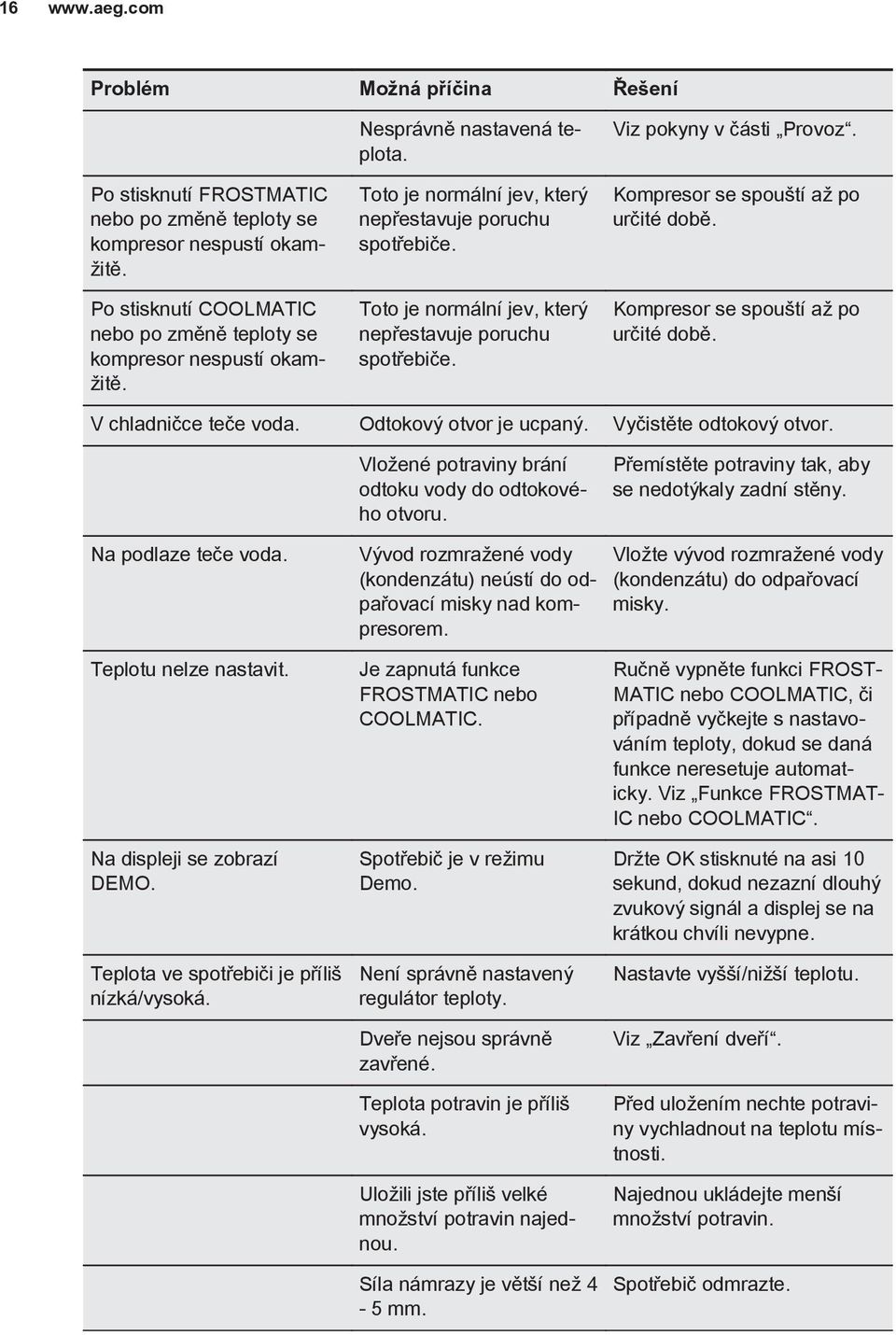 16 www.aeg.com

| Problém | Možná příčina | Řešení |
|---|---|---|
| | Nesprávně nastavená teplota. | Viz pokyny v části „Provoz“. |
| Po stisknutí FROSTMATIC nebo po změně teploty se kompresor nespustí okamžitě. | Toto je normální jev, který nepřestavuje poruchu spotřebiče. | Kompresor se spouští až po určité době. |
| Po stisknutí COOLMATIC nebo po změně teploty se kompresor nespustí okamžitě. | Toto je normální jev, který nepřestavuje poruchu spotřebiče. | Kompresor se spouští až po určité době. |
| V chladničce teče voda. | Odtokový otvor je ucpaný. | Vyčistěte odtokový otvor. |
| | Vložené potraviny brání odtoku vody do odtokového otvoru. | Přemístěte potraviny tak, aby se nedotýkaly zadní stěny. |
| Na podlaze teče voda. | Vývod rozmražené vody (kondenzátu) neústí do odpařovací misky nad kompresorem. | Vložte vývod rozmražené vody (kondenzátu) do odpařovací misky. |
| Teplotu nelze nastavit. | Je zapnutá funkce FROSTMATIC nebo COOLMATIC. | Ručně vypněte funkci FROSTMATIC nebo COOLMATIC, či případně vyčkejte s nastavováním teploty, dokud se daná funkce neresetuje automaticky. Viz „Funkce FROSTMATIC nebo COOLMATIC“. |
| Na displeji se zobrazí DEMO. | Spotřebič je v režimu Demo. | Držte OK stisknuté na asi 10 sekund, dokud nezazní dlouhý zvukový signál a displej se na krátkou chvíli nevypne. |
| Teplota ve spotřebiči je příliš nízká/vysoká. | Není správně nastavený regulátor teploty. | Nastavte vyšší/nižší teplotu. |
| | Dveře nejsou správně zavřené. | Viz „Zavření dveří“. |
| | Teplota potravin je příliš vysoká. | Před uložením nechte potraviny vychladnout na teplotu místnosti. |
| | Uložili jste příliš velké množství potravin najednou. | Najednou ukládejte menší množství potravin. |
| | Síla námrazy je větší než 4 - 5 mm. | Spotřebič odmrazte. |